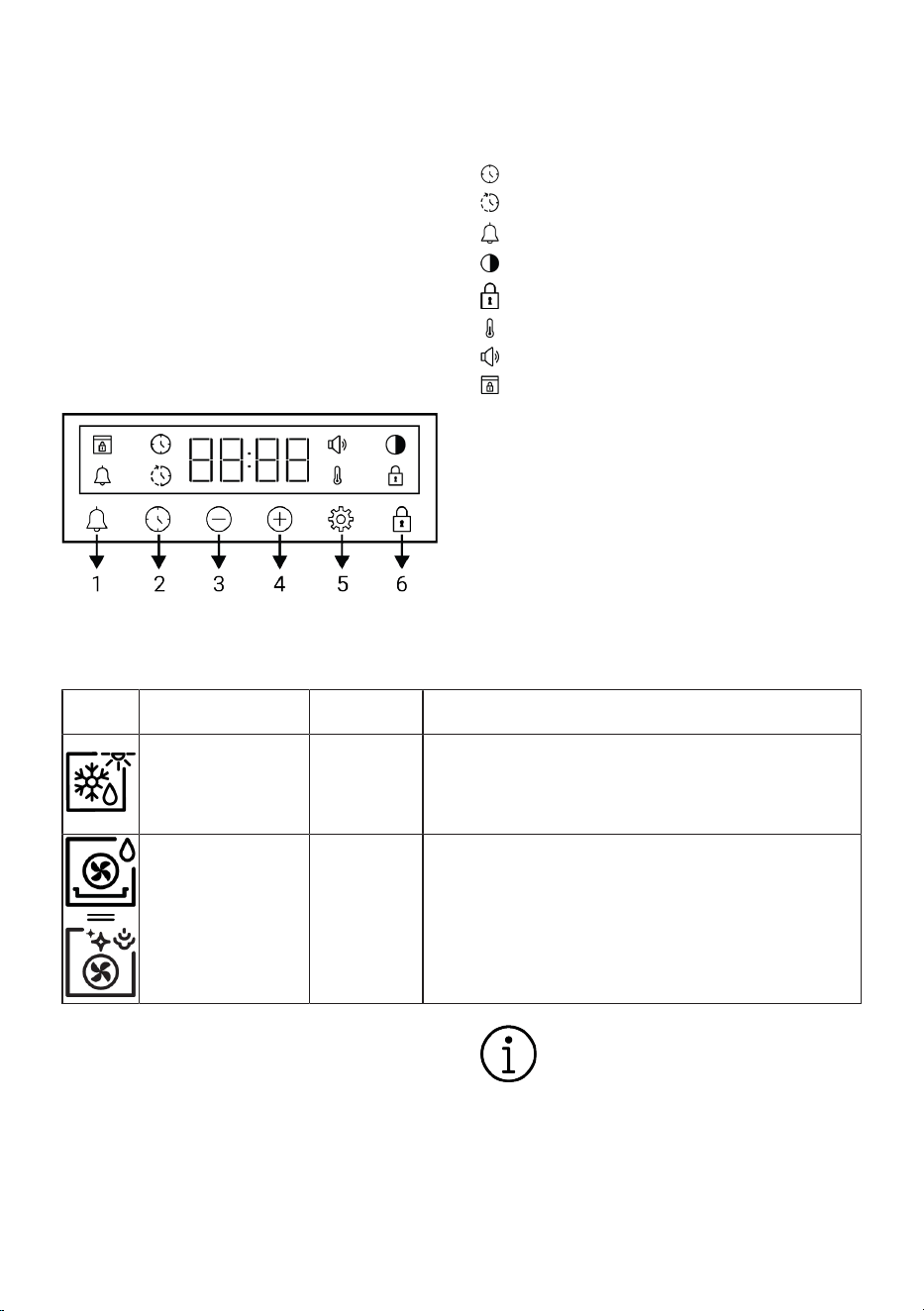 88:88

1 2 3 4 5 6